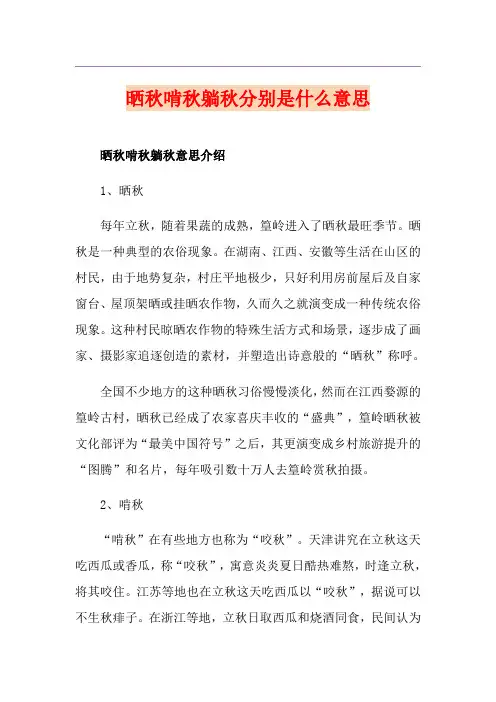 晒秋啃秋躺秋分别是什么意思

晒秋啃秋躺秋意思介绍

1、晒秋

每年立秋，随着果蔬的成熟，篁岭进入了晒秋最旺季节。晒秋是一种典型的农俗现象。在湖南、江西、安徽等生活在山区的村民，由于地势复杂，村庄平地极少，只好利用房前屋后及自家窗台、屋顶架晒或挂晒农作物，久而久之就演变成一种传统农俗现象。这种村民晾晒农作物的特殊生活方式和场景，逐步成了画家、摄影家追逐创造的素材，并塑造出诗意般的“晒秋”称呼。

全国不少地方的这种晒秋习俗慢慢淡化，然而在江西婺源的篁岭古村，晒秋已经成了农家喜庆丰收的“盛典”，篁岭晒秋被文化部评为“最美中国符号”之后，其更演变成乡村旅游提升的“图腾”和名片，每年吸引数十万人去篁岭赏秋拍摄。

2、啃秋

“啃秋”在有些地方也称为“咬秋”。天津讲究在立秋这天吃西瓜或香瓜，称“咬秋”，寓意炎炎夏日酷热难熬，时逢立秋，将其咬住。江苏等地也在立秋这天吃西瓜以“咬秋”，据说可以不生秋痱子。在浙江等地，立秋日取西瓜和烧酒同食，民间认为